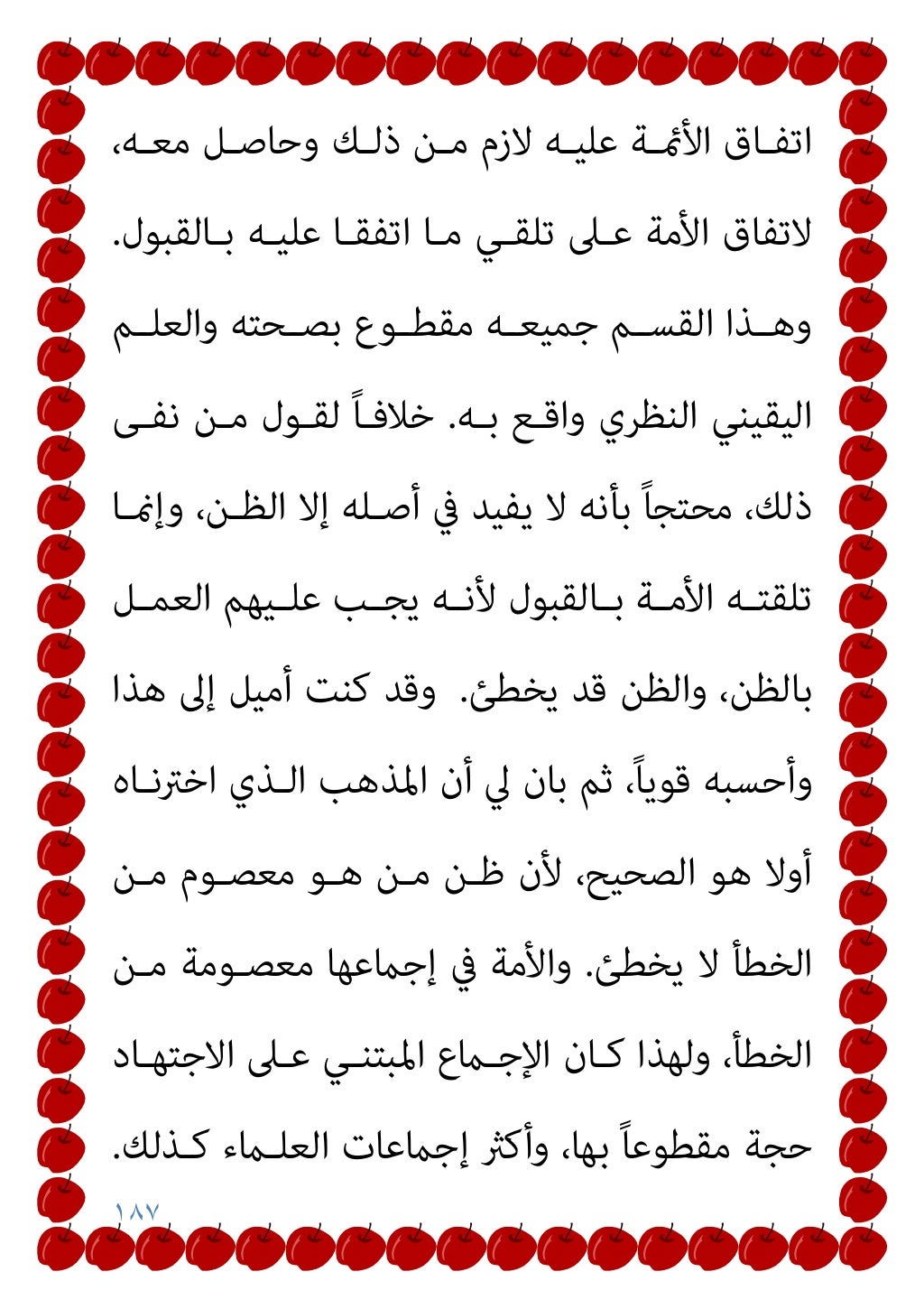 اتفاق الأئمة عليه لازم من ذلك وحاصل معه، لاتفاق الأمة على تلقي ما اتفقا عليه بالقبول. وهذا القسم جميعه مقطوع بصحته والعلم اليقيني النظري واقع به. خلافاً لقول من نفى ذلك، محتجاً بأنه لا يفيد في أصله إلا الظن، وإنما تلقته الأمة بالقبول لأنه يجب عليهم العمل بالظن، والظن قد يخطئ. وقد كنت أميل إلى هذا وأحسبه قوياً، ثم بان لي أن المذهب الذي اخترناه أولا هو الصحيح، لأن ظن من هو معصوم من الخطأ لا يخطئ. والأمة في إجماعها معصومة من الخطأ، ولهذا كان الإجماع المبتني على الاجتهاد حجة مقطوعاً بها، وأكثر إجماعات العلماء كذلك.

١٨٧